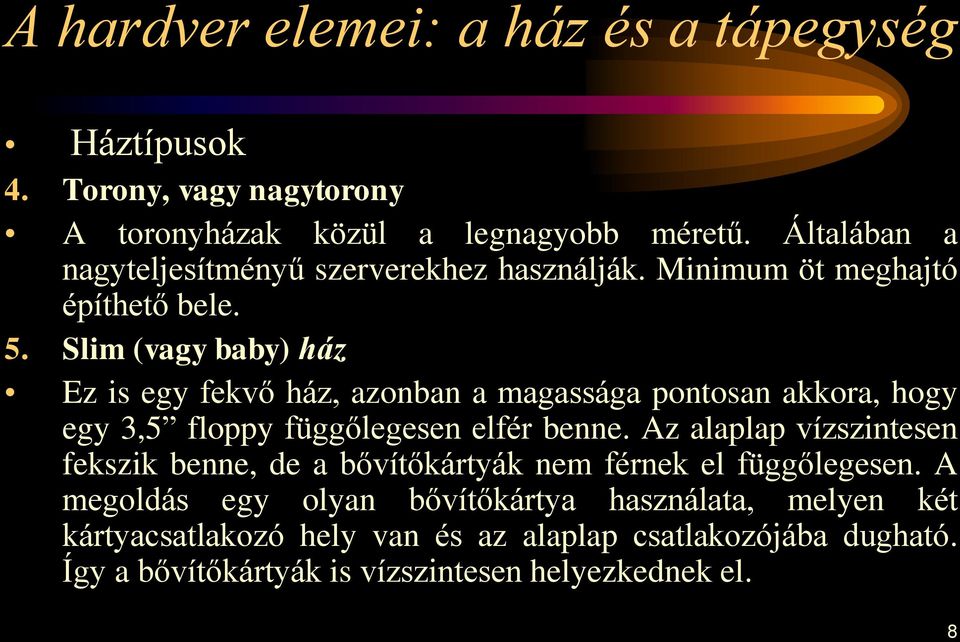 A hardver elemei: a ház és a tápegység

• Háztípusok

4. Torony, vagy nagytorony

• A toronyházak közül a legnagyobb méretű. Általában a nagyteljesítményű szerverekhez használják. Minimum öt meghajtó építhető bele.

5. Slim (vagy baby) ház

• Ez is egy fekvő ház, azonban a magassága pontosan akkora, hogy egy 3,5” floppy függőlegesen elfér benne. Az alaplap vízszintesen fekszik benne, de a bővítőkártyák nem férnek el függőlegesen. A megoldás egy olyan bővítőkártya használata, melyen két kártyacsatlakozó hely van és az alaplap csatlakozójába dugható. Így a bővítőkártyák is vízszintesen helyezkednek el.

8